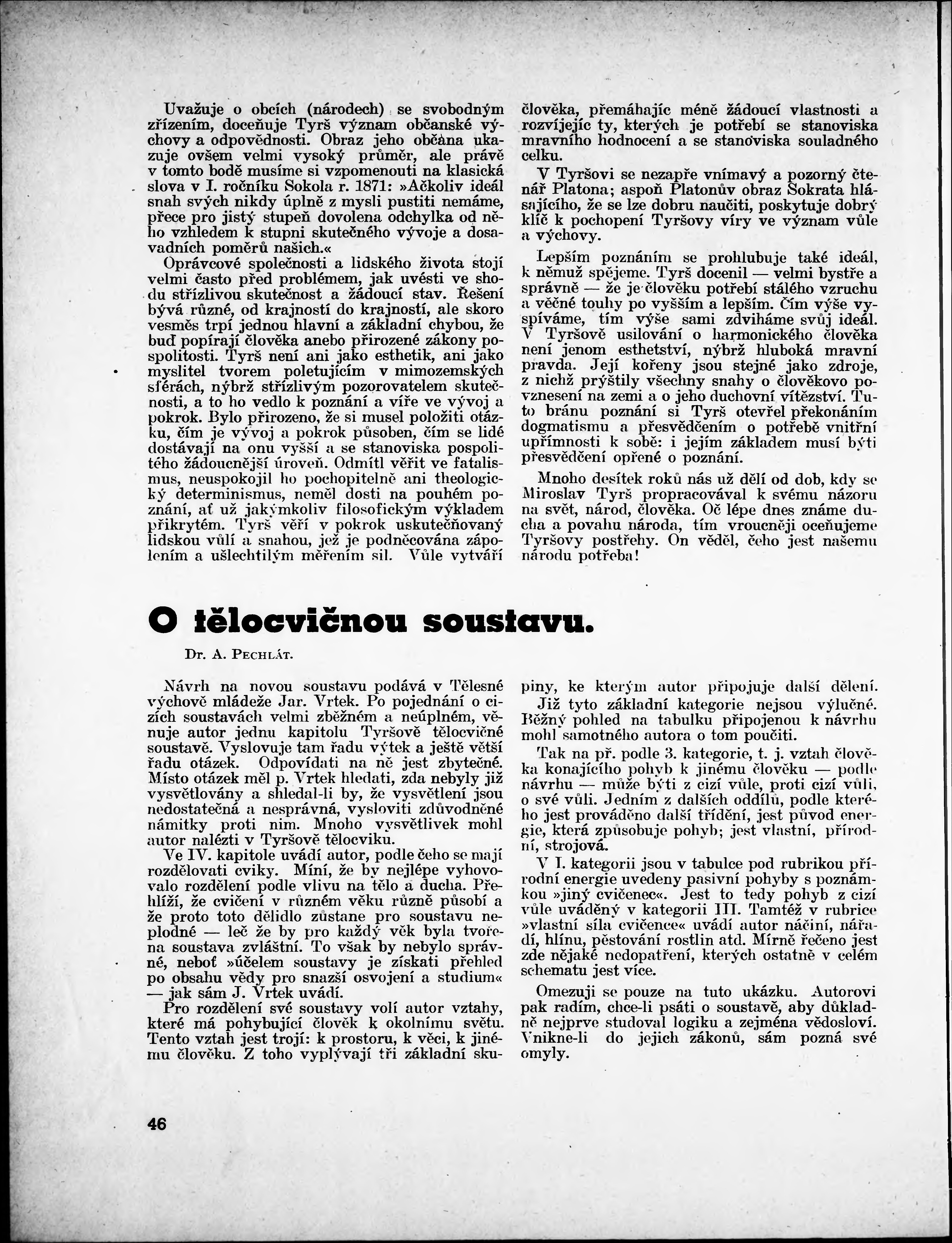 Uvažuje o obcích (národech) se svobodným zřízením, doceňuje Tyrš význam občanské výchovy a odpovědnosti. Obraz jeho občana ukazuje ovšem velmi vysoký průměr, ale právě v tomto bodě musíme si vzpomenouti na klasická slova v I. ročníku Sokola r. 1871: »Ačkoliv ideál snah svých nikdy úplně z mysli pustiti nemáme, přece pro jistý stupeň dovolena odchylka od něho vzhledem k stupni skutečného vývoje a dosavadních poměrů našich.«

Oprávcové společnosti a lidského života stojí velmi často před problémem, jak uvésti ve shodu střízlivou skutečnost a žádoucí stav. Řešení bývá různé, od krajností do krajností, ale skoro vesměs trpí jednou hlavní a základní chybou, že buď popírají člověka anebo přirozené zákony pospolitosti. Tyrš není ani jako esthetik, ani jako myslitel tvorem poletujícím v mimozemských sférách, nýbrž střízlivým pozorovatelem skutečnosti, a to ho vedlo k poznání a víře ve vývoj a pokrok. Bylo přirozeno, že si musel položiti otázku, čím je vývoj a pokrok působen, čím se lidé dostávají na onu vyšší a se stanoviska pospolitého žádoucnější úroveň. Odmítl věřit ve fatalismus, neuspokojil ho pochopitelně ani theologický determinismus, neměl dosti na pouhém poznání, ať už jakýmkoliv filosofickým výkladem přikrytém. Tyrš věří v pokrok uskutečňovaný lidskou vůlí a snahou, jež je podněcována zápolením a ušlechtilým měřením sil. Vůle vytváří člověka, přemáhajíc méně žádoucí vlastnosti a rozvíjejíc ty, kterých je potřebí se stanoviska mravního hodnocení a se stanoviska souladného celku.

V Tyršovi se nezapře vnímavý a pozorný čtenář Platona; aspoň Platonův obraz Sokrata hlásajícího, že se lze dobru naučiti, poskytuje dobrý klíč k pochopení Tyršovy víry ve význam vůle a výchovy.

Lepším poznáním se prohlubuje také ideál, k němuž spějeme. Tyrš docenil — velmi bystře a správně — že je člověku potřebí stálého vzruchu a věčné touhy po vyšším a lepším. Čím výše vyspíváme, tím výše sami zdviháme svůj ideál. V Tyršově usilování o harmonického člověka není jenom esthetství, nýbrž hluboká mravní pravda. Její kořeny jsou stejné jako zdroje, z nichž prýštily všechny snahy o člověkovo povznesení na zemi a o jeho duchovní vítězství. Tuto bránu poznání si Tyrš otevřel překonáním dogmatismu a přesvědčením o potřebě vnitřní upřímnosti k sobě: i jejím základem musí býti přesvědčení opřené o poznání.

Mnoho desítek roků nás už dělí od dob, kdy se Miroslav Tyrš propracovával k svému názoru na svět, národ, člověka. Oč lépe dnes známe ducha a povahu národa, tím vroucněji oceňujeme Tyršovy postřehy. On věděl, čeho jest našemu národu potřeba!

O tělocvičnou soustavu.

Dr. A. Pechlát.

Návrh na novou soustavu podává v Tělesné výchově mládeže Jar. Vrtek. Po pojednání o cizích soustavách velmi zběžném a neúplném, věnuje autor jednu kapitolu Tyršově tělocvičné soustavě. Vyslovuje tam řadu výtek a ještě větší řadu otázek. Odpovídati na ně jest zbytečné. Místo otázek měl p. Vrtek hledati, zda nebyly již vysvětlovány a shledal-li by, že vysvětlení jsou nedostatečná a nesprávná, vysloviti zdůvodněné námitky proti nim. Mnoho vysvětlivek mohl autor nalézti v Tyršově tělocviku.

Ve IV. kapitole uvádí autor, podle čeho se mají rozdělovati cviky. Míní, že by nejlépe vyhovovalo rozdělení podle vlivu na tělo a ducha. Přehlíží, že cvičení v různém věku různě působí a že proto toto dělidlo zůstane pro soustavu neplodné — leč že by pro každý věk byla tvořena soustava zvláštní. To však by nebylo správné, neboť »účelem soustavy je získati přehled po obsahu vědy pro snazší osvojení a studium« — jak sám J. Vrtek uvádí.

Pro rozdělení své soustavy volí autor vztahy, které má pohybující člověk k okolnímu světu. Tento vztah jest trojí: k prostoru, k věci, k jinému člověku. Z toho vyplývají tři základní skupiny, ke kterým autor připojuje další dělení.

Již tyto základní kategorie nejsou výlučné. Běžný pohled na tabulku připojenou k návrhu mohl samotného autora o tom poučiti.

Tak na př. podle 3. kategorie, t. j. vztah člověka konajícího pohyb k jinému člověku — podle návrhu — může býti z cizí vůle, proti cizí vůli, o své vůli. Jedním z dalších oddílů, podle kterého jest prováděno další třídění, jest původ energie, která způsobuje pohyb; jest vlastní, přírodní, strojová.

V I. kategorii jsou v tabulce pod rubrikou přírodní energie uvedeny pasivní pohyby s poznámkou »jiný cvičenec«. Jest to tedy pohyb z cizí vůle uváděný v kategorii III. Tamtéž v rubrice »vlastní síla cvičence« uvádí autor náčiní, nářadí, hlínu, pěstování rostlin atd. Mírně řečeno jest zde nějaké nedopatření, kterých ostatně v celém schematu jest více.

Omezuji se pouze na tuto ukázku. Autorovi pak radím, chce-li psáti o soustavě, aby důkladně nejprve studoval logiku a zejména vědosloví. Vnikne-li do jejich zákonů, sám pozná své omyly.

46